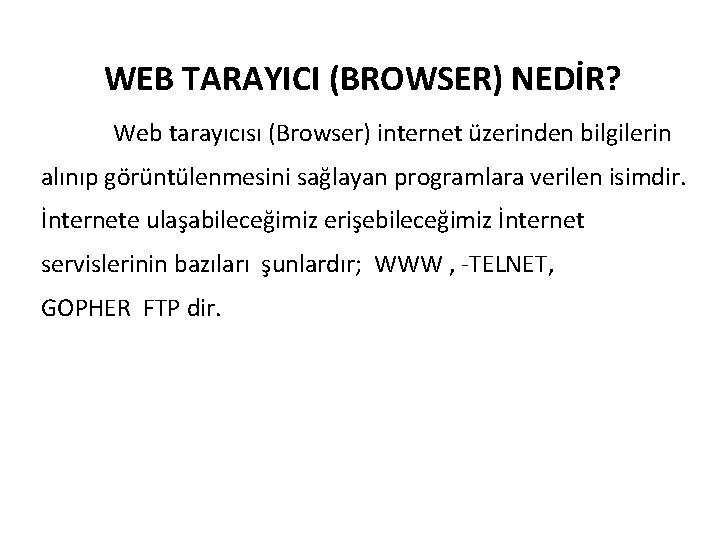 WEB TARAYICI (BROWSER) NEDİR?

Web tarayıcısı (Browser) internet üzerinden bilgilerin alınıp görüntülenmesini sağlayan programlara verilen isimdir. İnternete ulaşabileceğimiz erişebileceğimiz İnternet servislerinin bazıları şunlardır; WWW , -TELNET, GOPHER FTP dir.